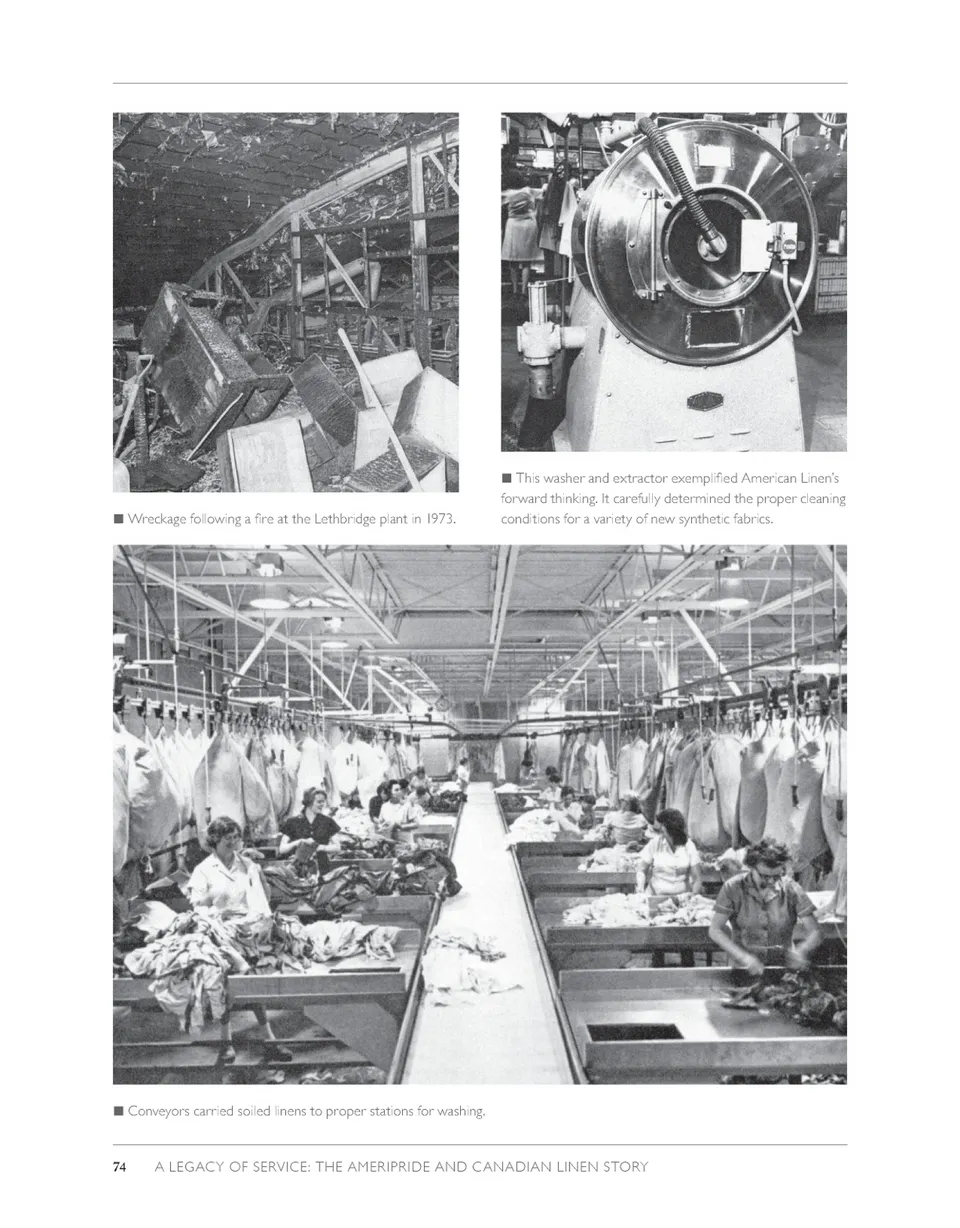 ■ Wreckage following a fire at the Lethbridge plant in 1973.

■ This washer and extractor exemplified American Linen's forward thinking. It carefully determined the proper cleaning conditions for a variety of new synthetic fabrics.

■ Conveyors carried soiled linens to proper stations for washing.

74 A LEGACY OF SERVICE: THE AMERIPRIDE AND CANADIAN LINEN STORY